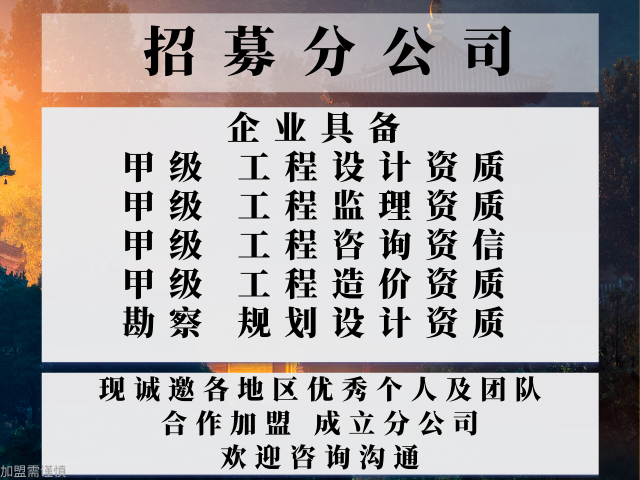 招募分公司

企业具备
甲级 工程设计资质
甲级 工程监理资质
甲级 工程咨询资信
甲级 工程造价资质
勘察 规划设计资质

现诚邀各地区优秀个人及团队
合作加盟 成立分公司
欢迎咨询沟通

加盟需谨慎